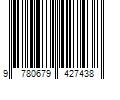 9 780679 427438